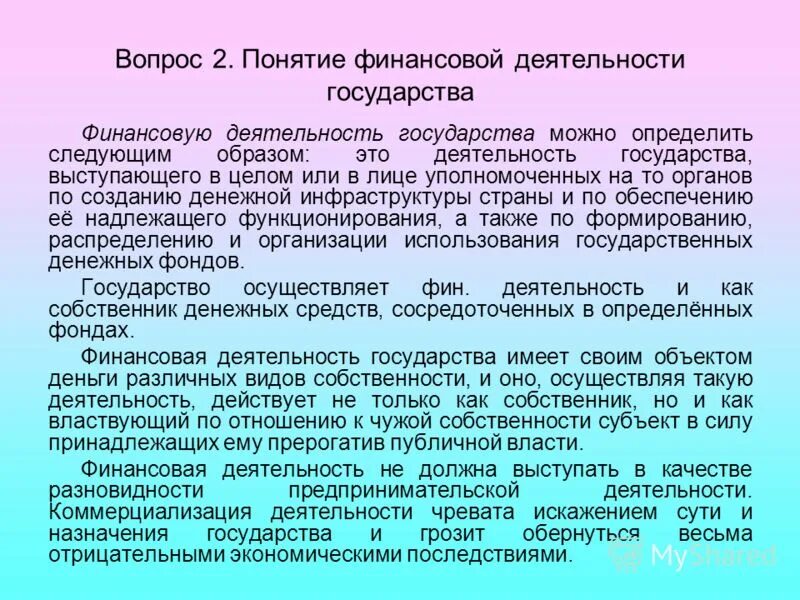 Вопрос 2. Понятие финансовой деятельности государства

Финансовую деятельность государства можно определить следующим образом: это деятельность государства, выступающего в целом или в лице уполномоченных на то органов по созданию денежной инфраструктуры страны и по обеспечению её надлежащего функционирования, а также по формированию, распределению и организации использования государственных денежных фондов.

Государство осуществляет фин. деятельность и как собственник денежных средств, сосредоточенных в определённых фондах.

Финансовая деятельность государства имеет своим объектом деньги различных видов собственности, и оно, осуществляя такую деятельность, действует не только как собственник, но и как властвующий по отношению к чужой собственности субъект в силу принадлежащих ему прерогатив публичной власти.

Финансовая деятельность не должна выступать в качестве разновидности предпринимательской деятельности. Коммерциализация деятельности чревата искажением сути и назначения государства и грозит обернуться весьма отрицательными экономическими последствиями.

MyShared